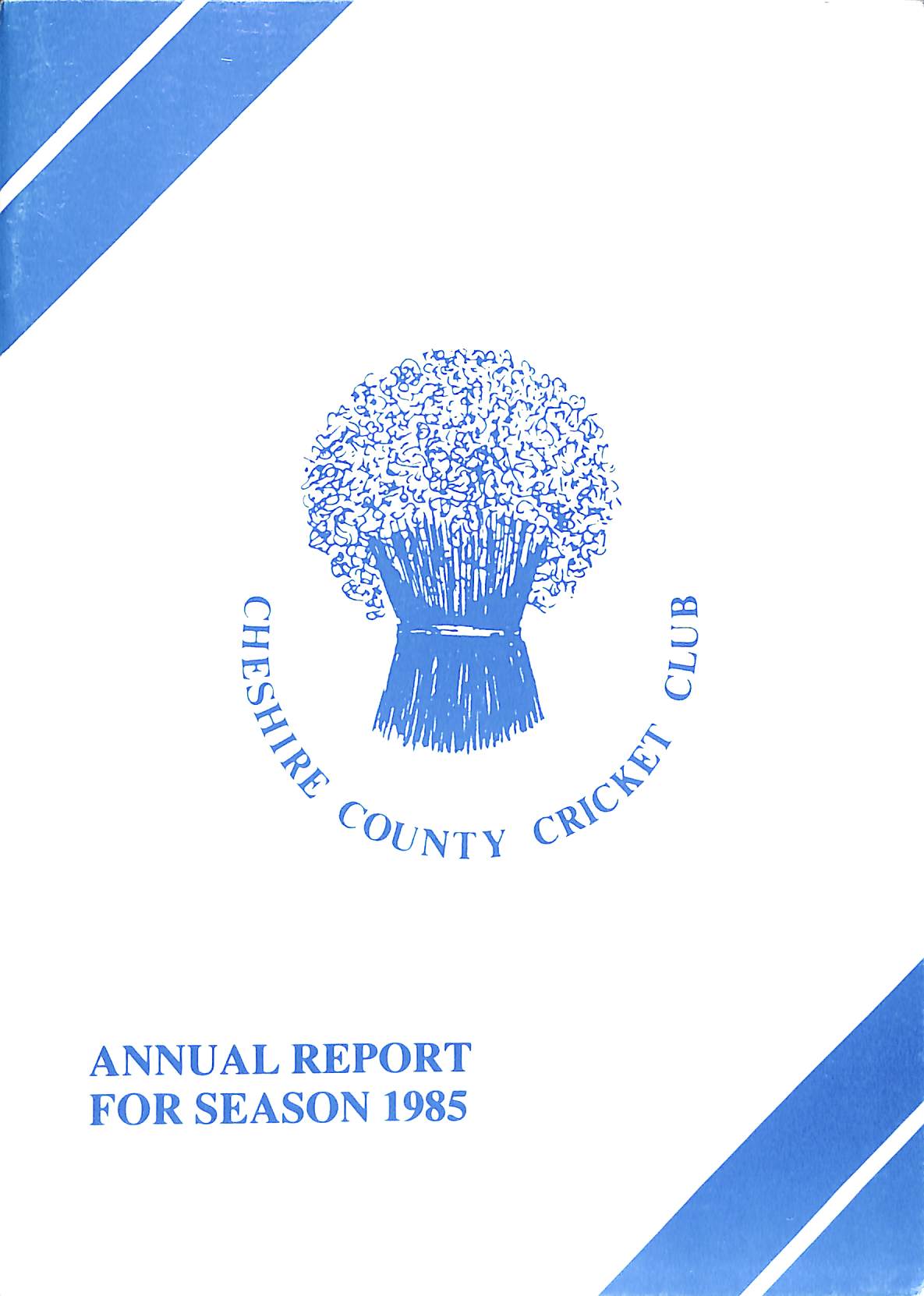 CHESHIRE COUNTY CRICKET CLUB

ANNUAL REPORT
FOR SEASON 1985